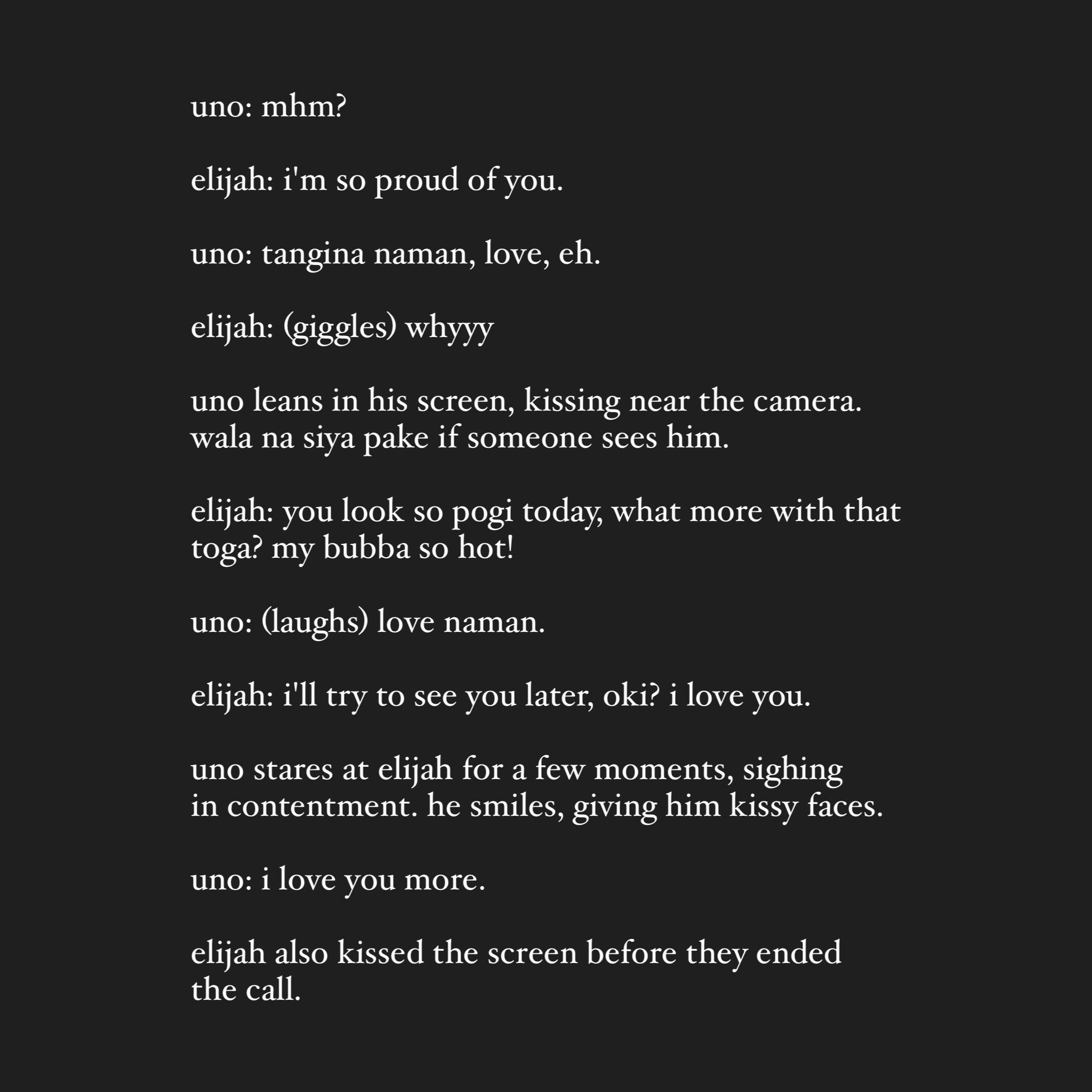 uno: mhm?

elijah: i'm so proud of you.

uno: tangina naman, love, eh.

elijah: (giggles) whyyy

uno leans in his screen, kissing near the camera. wala na siya pake if someone sees him.

elijah: you look so pogi today, what more with that toga? my bubba so hot!

uno: (laughs) love naman.

elijah: i'll try to see you later, oki? i love you.

uno stares at elijah for a few moments, sighing in contentment. he smiles, giving him kissy faces.

uno: i love you more.

elijah also kissed the screen before they ended the call.